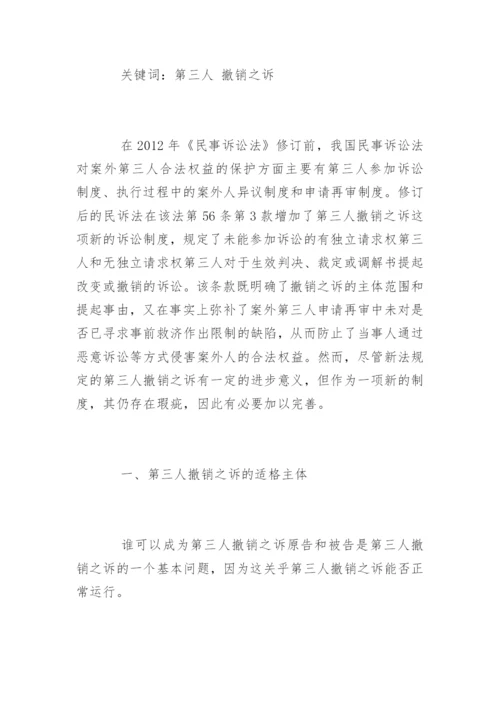 关键词：第三人 撤销之诉

在 2012 年《民事诉讼法》修订前，我国民事诉讼法对案外第三人合法权益的保护方面主要有第三人参加诉讼制度、执行过程中的案外人异议制度和申请再审制度。修订后的民诉法在该法第 56 条第 3 款增加了第三人撤销之诉这项新的诉讼制度，规定了未能参加诉讼的有独立请求权第三人和无独立请求权第三人对于生效判决、裁定或调解书提起改变或撤销的诉讼。该条款既明确了撤销之诉的主体范围和提起事由，又在事实上弥补了案外第三人申请再审中未对是否已寻求事前救济作出限制的缺陷，从而防止了当事人通过恶意诉讼等方式侵害案外人的合法权益。然而，尽管新法规定的第三人撤销之诉有一定的进步意义，但作为一项新的制度，其仍存在瑕疵，因此有必要加以完善。

一、第三人撤销之诉的适格主体

谁可以成为第三人撤销之诉原告和被告是第三人撤销之诉的一个基本问题，因为这关乎第三人撤销之诉能否正常运行。